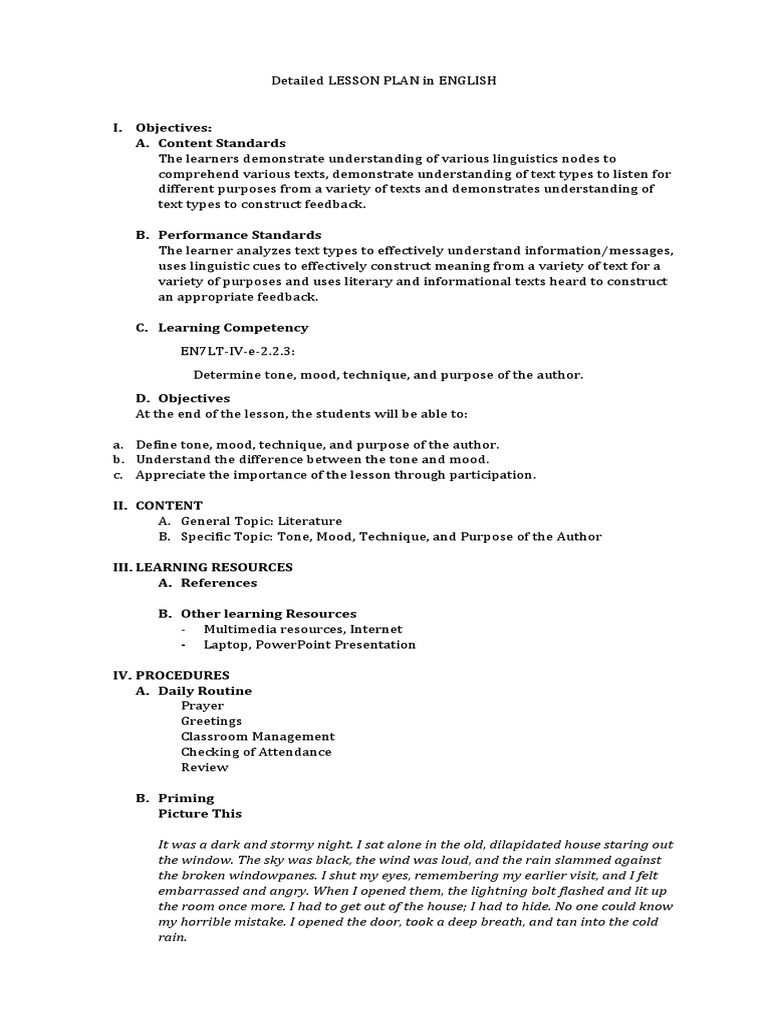 Detailed LESSON PLAN in ENGLISH

I. Objectives:
A. Content Standards
The learners demonstrate understanding of various linguistics nodes to comprehend various texts, demonstrate understanding of text types to listen for different purposes from a variety of texts and demonstrates understanding of text types to construct feedback.

B. Performance Standards
The learner analyzes text types to effectively understand information/messages, uses linguistic cues to effectively construct meaning from a variety of text for a variety of purposes and uses literary and informational texts heard to construct an appropriate feedback.

C. Learning Competency
EN7LT-IV-e-2.2.3:

Determine tone, mood, technique, and purpose of the author.

D. Objectives
At the end of the lesson, the students will be able to:

a. Define tone, mood, technique, and purpose of the author.
b. Understand the difference between the tone and mood.
c. Appreciate the importance of the lesson through participation.

II. CONTENT
A. General Topic: Literature
B. Specific Topic: Tone, Mood, Technique, and Purpose of the Author

III. LEARNING RESOURCES
A. References

B. Other learning Resources
- Multimedia resources, Internet
- Laptop, PowerPoint Presentation

IV. PROCEDURES
A. Daily Routine
Prayer
Greetings
Classroom Management
Checking of Attendance
Review

B. Priming
Picture This

It was a dark and stormy night. I sat alone in the old, dilapidated house staring out the window. The sky was black, the wind was loud, and the rain slammed against the broken windowpanes. I shut my eyes, remembering my earlier visit, and I felt embarrassed and angry. When I opened them, the lightning bolt flashed and lit up the room once more. I had to get out of the house; I had to hide. No one could know my horrible mistake. I opened the door, took a deep breath, and tan into the cold rain.